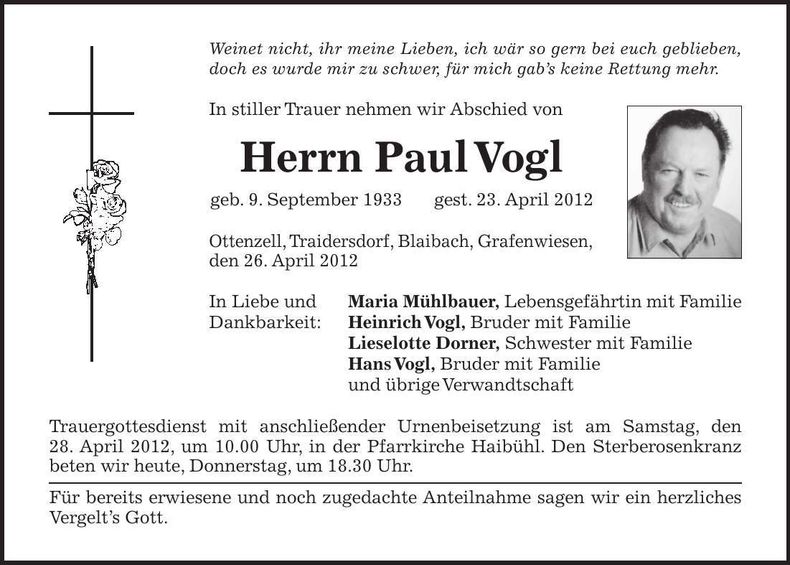 Weinet nicht, ihr meine Lieben, ich wär so gern bei euch geblieben, doch es wurde mir zu schwer, für mich gab's keine Rettung mehr.

In stiller Trauer nehmen wir Abschied von

Herrn Paul Vogl

geb. 9. September 1933 gest. 23. April 2012

Ottenzell, Traidersdorf, Blaibach, Grafenwiesen, den 26. April 2012

In Liebe und Dankbarkeit:
Maria Mühlbauer, Lebensgefährtin mit Familie
Heinrich Vogl, Bruder mit Familie
Lieselotte Dorner, Schwester mit Familie
Hans Vogl, Bruder mit Familie
und übrige Verwandtschaft

Trauergottesdienst mit anschließender Urnenbeisetzung ist am Samstag, den 28. April 2012, um 10.00 Uhr, in der Pfarrkirche Haibühl. Den Sterberosenkranz beten wir heute, Donnerstag, um 18.30 Uhr.

Für bereits erwiesene und noch zugedachte Anteilnahme sagen wir ein herzliches Vergelt's Gott.